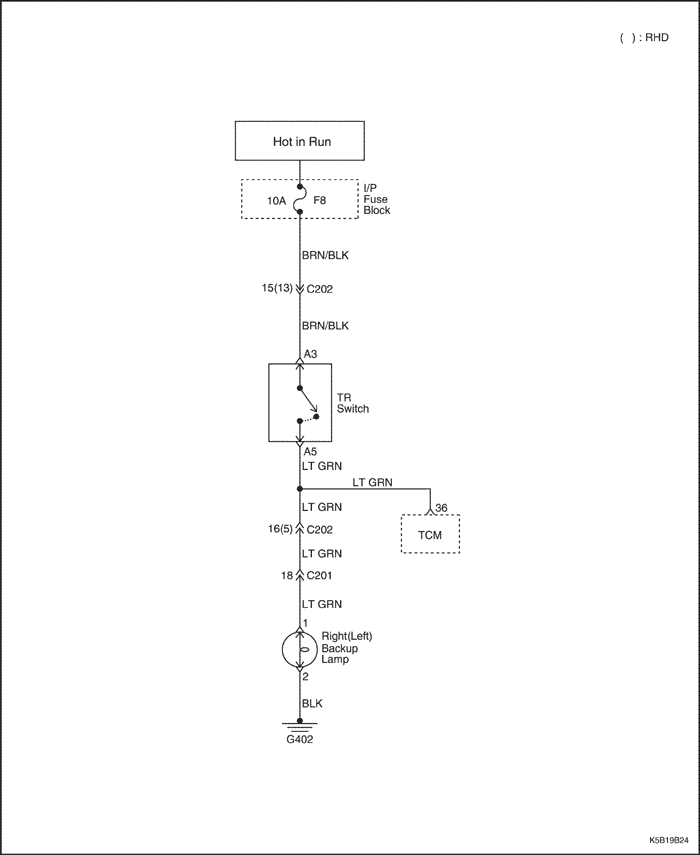 ( ) : RHD

Hot in Run

10A F8

I/P Fuse Block

BRN/BLK

15(13) C202

BRN/BLK

A3

TR Switch

A5

LT GRN

LT GRN

36

TCM

LT GRN

16(5) C202

LT GRN

18 C201

LT GRN

1

Right(Left) Backup Lamp

2

BLK

G402

K5B19B24